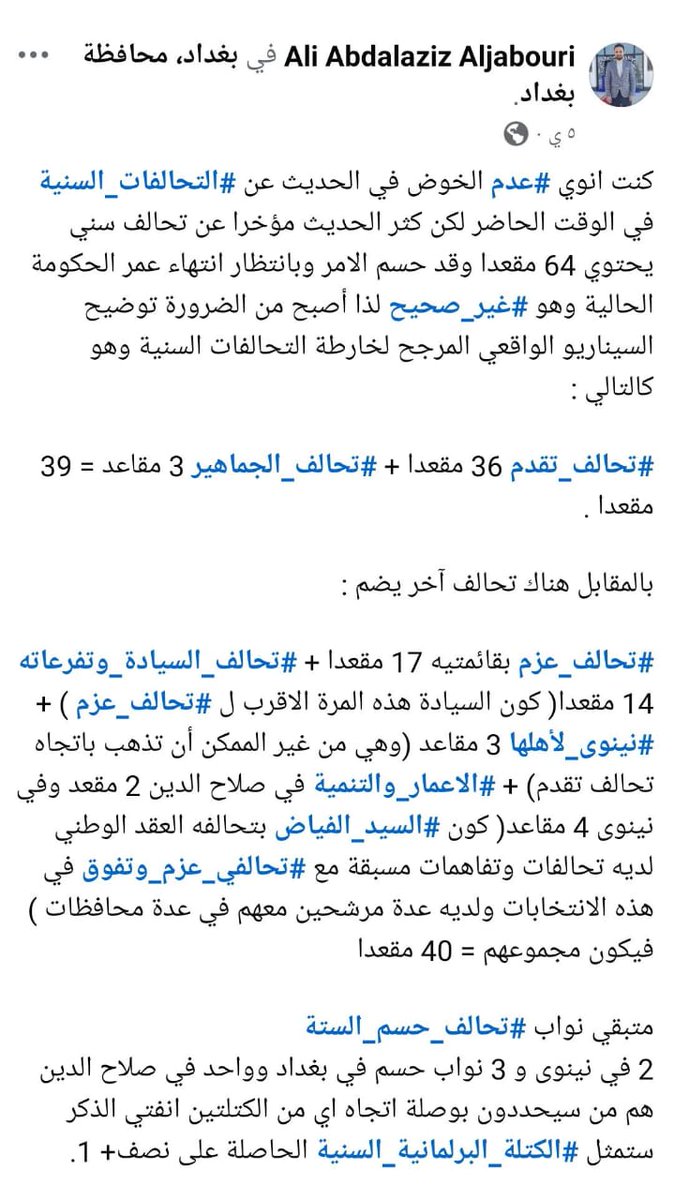 Ali Abdalaziz Aljabouri في بغداد، محافظة بغداد.
٥ ي ·

كنت انوي #عدم الخوض في الحديث عن #التحالفات_السنية في الوقت الحاضر لكن كثر الحديث مؤخرا عن تحالف سني يحتوي 64 مقعدا وقد حسم الامر وبانتظار انتهاء عمر الحكومة الحالية وهو #غير_صحيح لذا أصبح من الضرورة توضيح السيناريو الواقعي المرجح لخارطة التحالفات السنية وهو كالتالي :

#تحالف_تقدم 36 مقعدا + #تحالف_الجماهير 3 مقاعد = 39 مقعدا .

بالمقابل هناك تحالف آخر يضم :

#تحالف_عزم بقائمتيه 17 مقعدا + #تحالف_السيادة_وتفرعاته 14 مقعدا( كون السيادة هذه المرة الاقرب ل #تحالف_عزم ) + #نينوى_لأهلها 3 مقاعد (وهي من غير الممكن أن تذهب باتجاه تحالف تقدم) + #الاعمار_والتنمية في صلاح الدين 2 مقعد وفي نينوى 4 مقاعد( كون #السيد_الفياض بتحالفه العقد الوطني لديه تحالفات وتفاهمات مسبقة مع #تحالفي_عزم_وتفوق في هذه الانتخابات ولديه عدة مرشحين معهم في عدة محافظات ) فيكون مجموعهم = 40 مقعدا

متبقي نواب #تحالف_حسم_الستة
2 في نينوى و 3 نواب حسم في بغداد وواحد في صلاح الدين هم من سيحددون بوصلة اتجاه اي من الكتلتين انفتي الذكر ستمثل #الكتلة_البرلمانية_السنية الحاصلة على نصف+ 1.